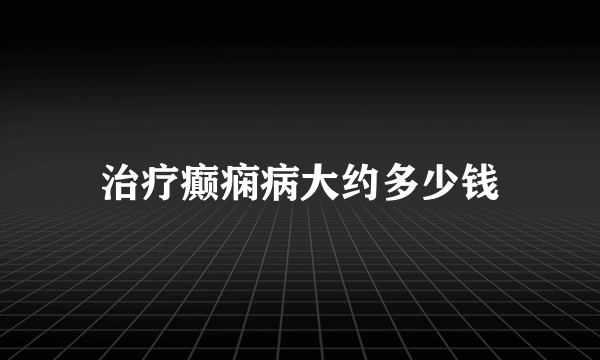 治疗癫痫病大约多少钱